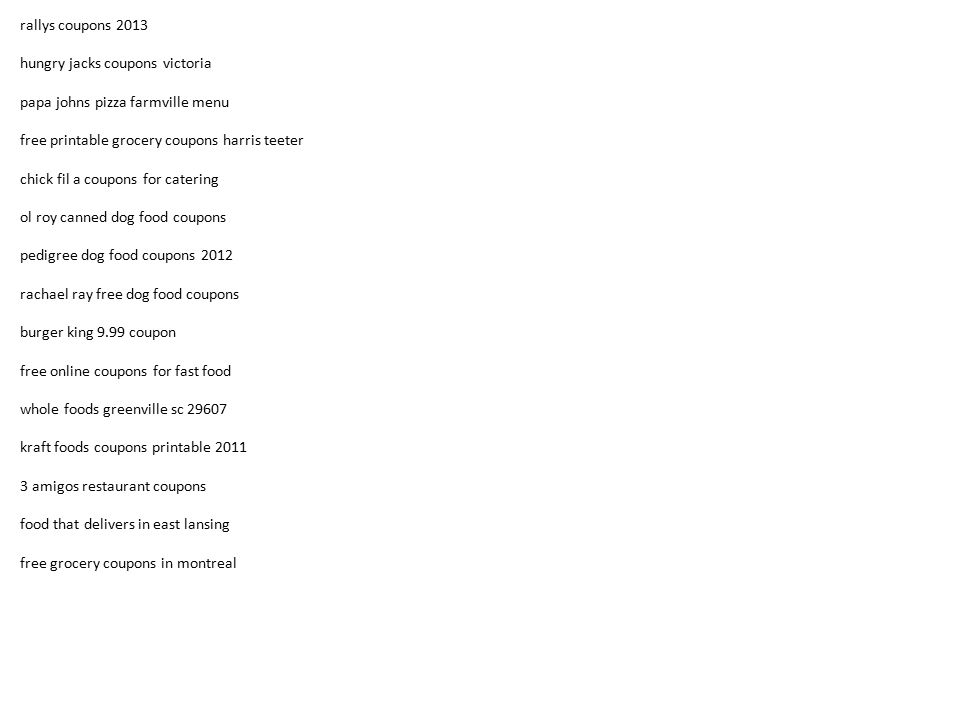 rallys coupons 2013

hungry jacks coupons victoria

papa johns pizza farmville menu

free printable grocery coupons harris teeter

chick fil a coupons for catering

ol roy canned dog food coupons

pedigree dog food coupons 2012

rachael ray free dog food coupons

burger king 9.99 coupon

free online coupons for fast food

whole foods greenville sc 29607

kraft foods coupons printable 2011

3 amigos restaurant coupons

food that delivers in east lansing

free grocery coupons in montreal